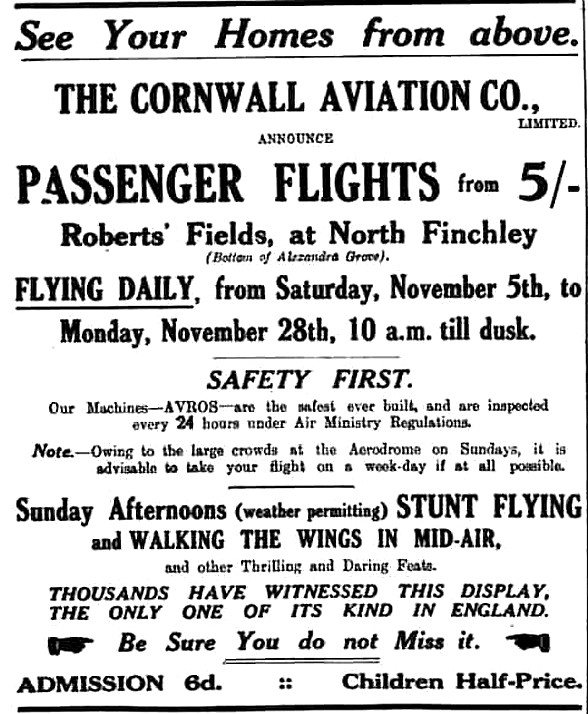 See Your Homes from above.

THE CORNWALL AVIATION CO., LIMITED.

ANNOUNCE

PASSENGER FLIGHTS from 5/-

Roberts' Fields, at North Finchley

(Bottom of Alexandra Grove).

FLYING DAILY, from Saturday, November 5th, to Monday, November 28th, 10 a.m. till dusk.

SAFETY FIRST.

Our Machines—AVROS—are the safest ever built, and are inspected every 24 hours under Air Ministry Regulations.

Note.—Owing to the large crowds at the Aerodrome on Sundays, it is advisable to take your flight on a week-day if at all possible.

Sunday Afternoons (weather permitting) STUNT FLYING and WALKING THE WINGS IN MID-AIR,

and other Thrilling and Daring Feats.

THOUSANDS HAVE WITNESSED THIS DISPLAY, THE ONLY ONE OF ITS KIND IN ENGLAND.

Be Sure You do not Miss it.

ADMISSION 6d. :: Children Half-Price.